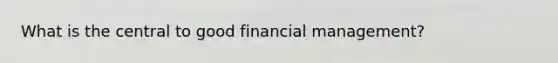 What is the central to good financial management?